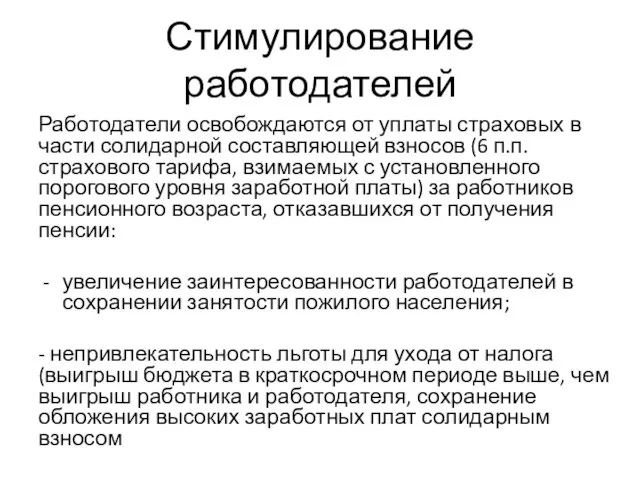 Стимулирование работодателей

Работодатели освобождаются от уплаты страховых в части солидарной составляющей взносов (6 п.п. страхового тарифа, взимаемых с установленного порогового уровня заработной платы) за работников пенсионного возраста, отказавшихся от получения пенсии:

- увеличение заинтересованности работодателей в сохранении занятости пожилого населения;

- непривлекательность льготы для ухода от налога (выигрыш бюджета в краткосрочном периоде выше, чем выигрыш работника и работодателя, сохранение обложения высоких заработных плат солидарным взносом